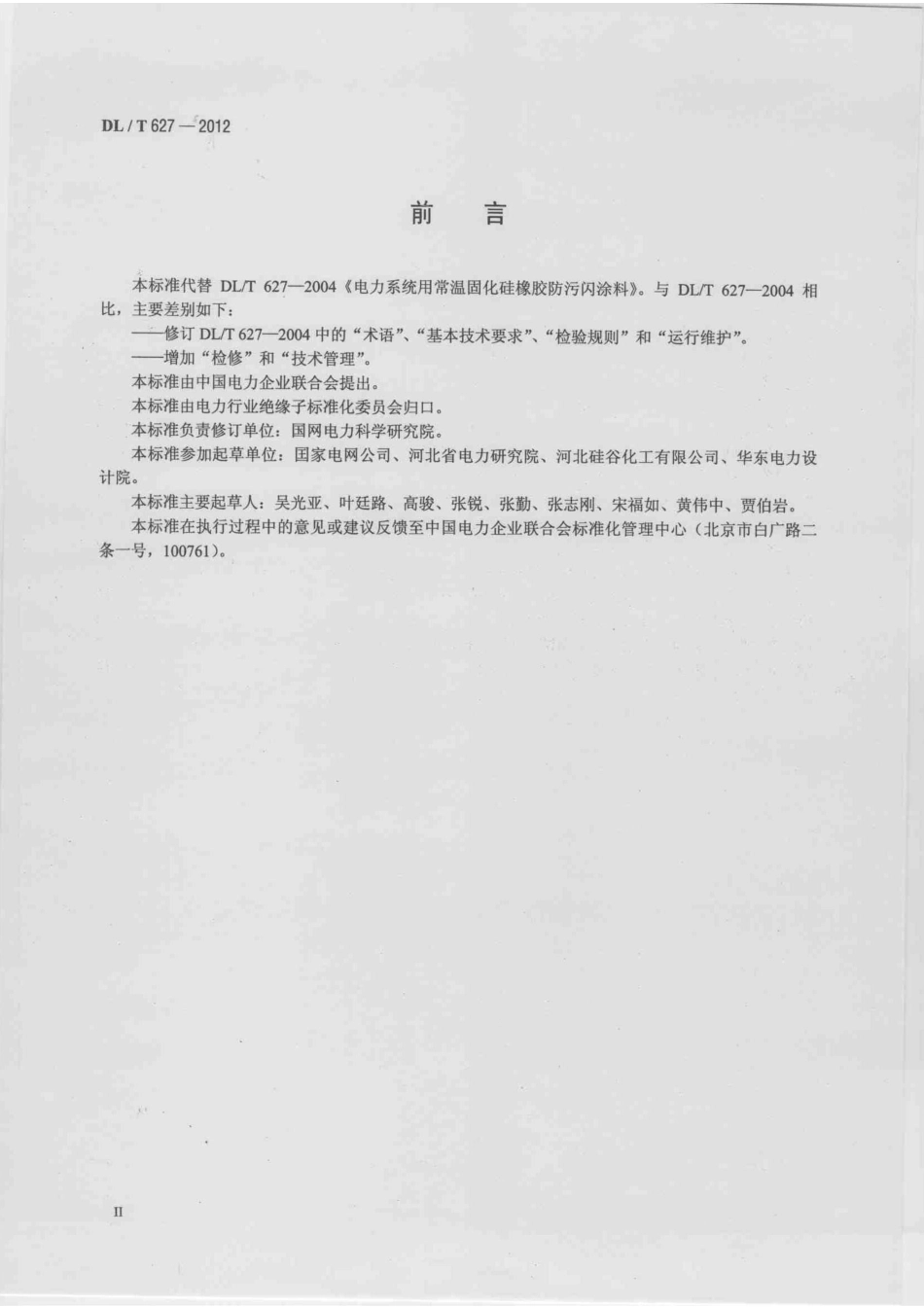 DL / T 627 — 2012

前 言

本标准代替 DL/T 627—2004《电力系统用常温固化硅橡胶防污闪涂料》。与 DL/T 627—2004 相比，主要差别如下：

——修订 DL/T 627—2004 中的“术语”、“基本技术要求”、“检验规则”和“运行维护”。

——增加“检修”和“技术管理”。

本标准由中国电力企业联合会提出。

本标准由电力行业绝缘子标准化委员会归口。

本标准负责修订单位：国网电力科学研究院。

本标准参加起草单位：国家电网公司、河北省电力研究院、河北硅谷化工有限公司、华东电力设计院。

本标准主要起草人：吴光亚、叶廷路、高骏、张锐、张勤、张志刚、宋福如、黄伟中、贾伯岩。

本标准在执行过程中的意见或建议反馈至中国电力企业联合会标准化管理中心（北京市白广路二条一号，100761）。

II